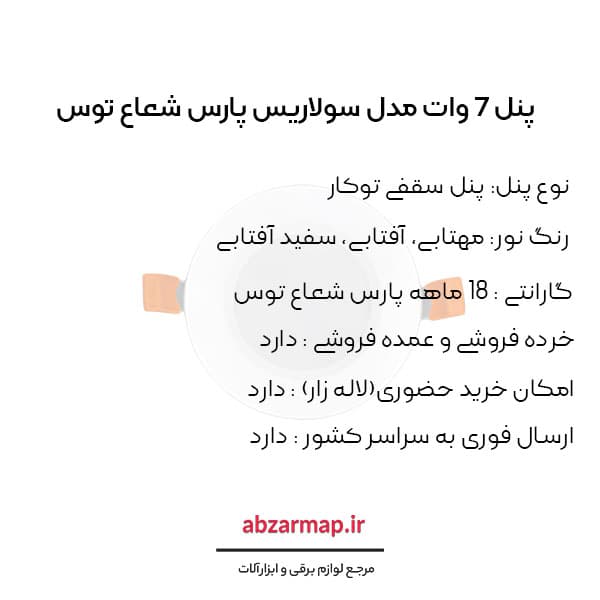 پنل 7 وات مدل سولاریس پارس شعاع توس

نوع پنل: پنل سقفی توکار

رنگ نور: مهتابی، آفتابی، سفید آفتابی

گارانتی : 18 ماهه پارس شعاع توس

خرده فروشی و عمده فروشی : دارد

امکان خرید حضوری(لاله زار) : دارد

ارسال فوری به سراسر کشور : دارد

abzarmap.ir

مرجع لوازم برقی و ابزارآلات